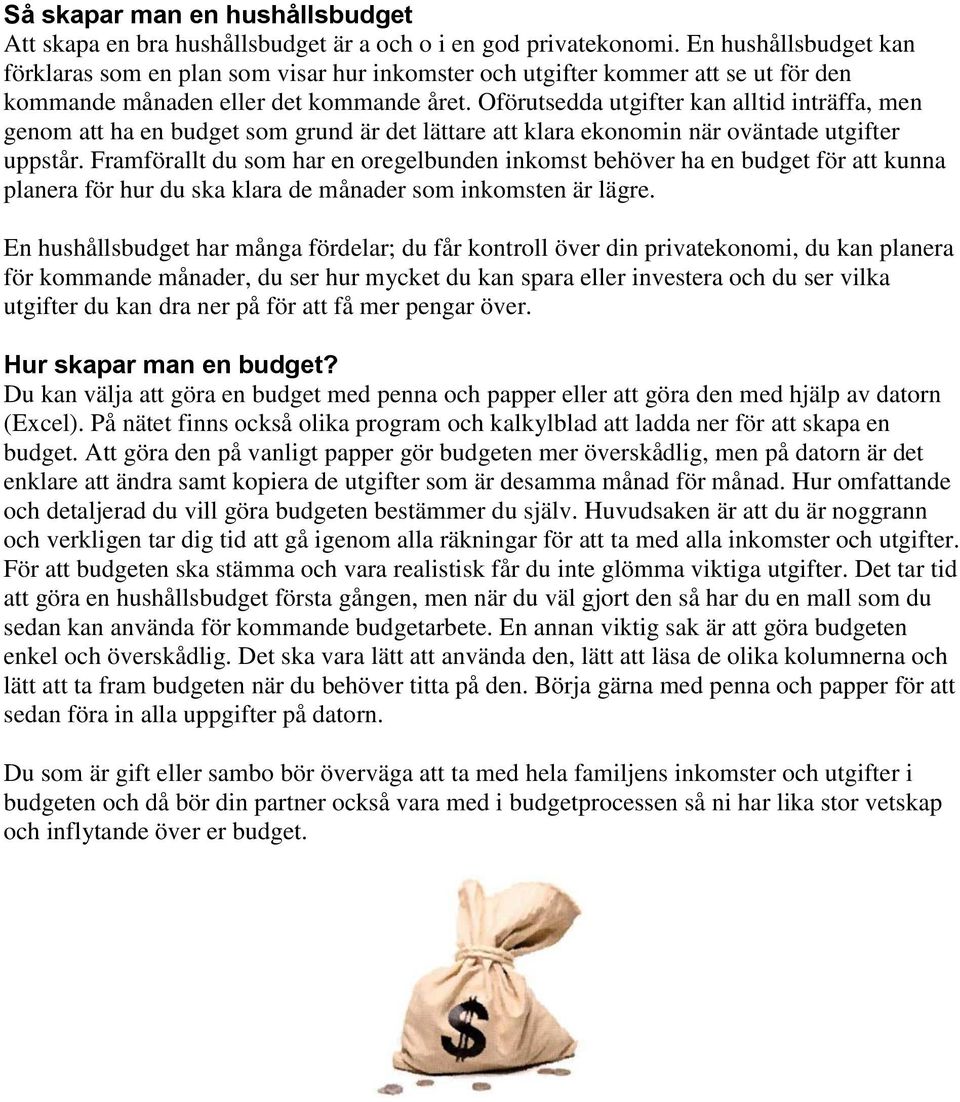 Så skapar man en hushållsbudget
Att skapa en bra hushållsbudget är a och o i en god privatekonomi. En hushållsbudget kan förklaras som en plan som visar hur inkomster och utgifter kommer att se ut för den kommande månaden eller det kommande året. Oförutsedda utgifter kan alltid inträffa, men genom att ha en budget som grund är det lättare att klara ekonomin när oväntade utgifter uppstår. Framförallt du som har en oregelbunden inkomst behöver ha en budget för att kunna planera för hur du ska klara de månader som inkomsten är lägre.

En hushållsbudget har många fördelar; du får kontroll över din privatekonomi, du kan planera för kommande månader, du ser hur mycket du kan spara eller investera och du ser vilka utgifter du kan dra ner på för att få mer pengar över.

Hur skapar man en budget?
Du kan välja att göra en budget med penna och papper eller att göra den med hjälp av datorn (Excel). På nätet finns också olika program och kalkylblad att ladda ner för att skapa en budget. Att göra den på vanligt papper gör budgeten mer överskådlig, men på datorn är det enklare att ändra samt kopiera de utgifter som är desamma månad för månad. Hur omfattande och detaljerad du vill göra budgeten bestämmer du själv. Huvudsaken är att du är noggrann och verkligen tar dig tid att gå igenom alla räkningar för att ta med alla inkomster och utgifter. För att budgeten ska stämma och vara realistisk får du inte glömma viktiga utgifter. Det tar tid att göra en hushållsbudget första gången, men när du väl gjort den så har du en mall som du sedan kan använda för kommande budgetarbete. En annan viktig sak är att göra budgeten enkel och överskådlig. Det ska vara lätt att använda den, lätt att läsa de olika kolumnerna och lätt att ta fram budgeten när du behöver titta på den. Börja gärna med penna och papper för att sedan föra in alla uppgifter på datorn.

Du som är gift eller sambo bör överväga att ta med hela familjens inkomster och utgifter i budgeten och då bör din partner också vara med i budgetprocessen så ni har lika stor vetskap och inflytande över er budget.

$